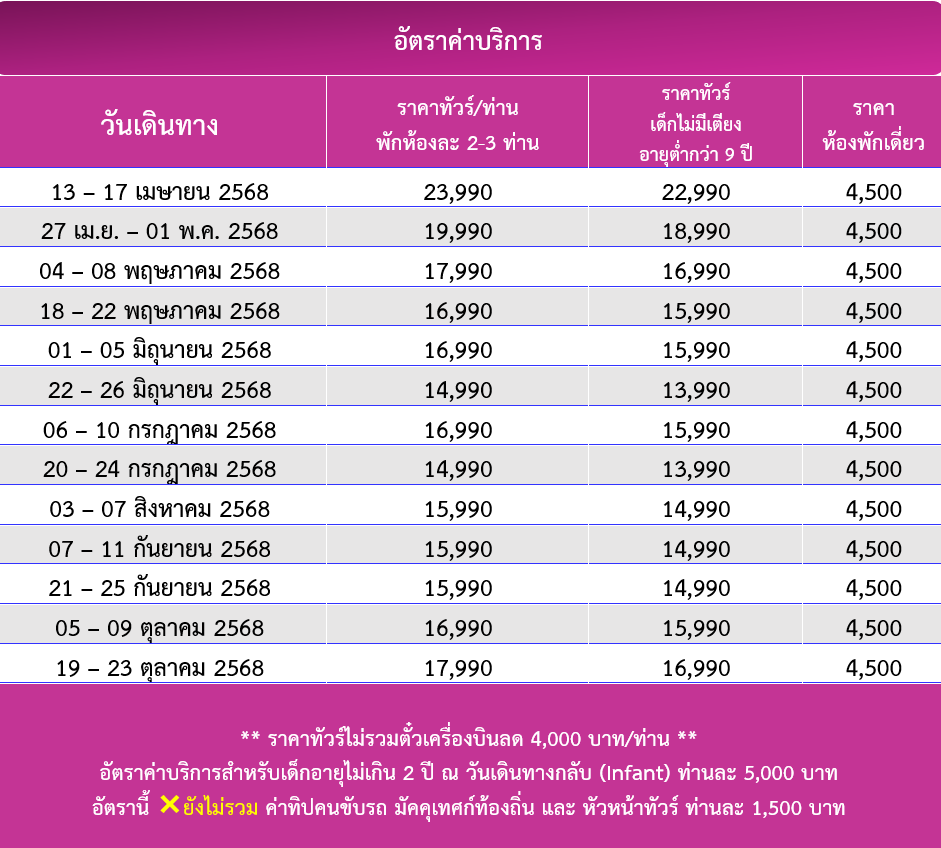 อัตราค่าบริการ

| วันเดินทาง | ราคาทัวร์/ท่าน พักห้องละ 2-3 ท่าน | ราคาทัวร์ เด็กไม่มีเตียง อายุต่ำกว่า 9 ปี | ราคา ห้องพักเดี่ยว |
|---|---|---|---|
| 13 – 17 เมษายน 2568 | 23,990 | 22,990 | 4,500 |
| 27 เม.ย. – 01 พ.ค. 2568 | 19,990 | 18,990 | 4,500 |
| 04 – 08 พฤษภาคม 2568 | 17,990 | 16,990 | 4,500 |
| 18 – 22 พฤษภาคม 2568 | 16,990 | 15,990 | 4,500 |
| 01 – 05 มิถุนายน 2568 | 16,990 | 15,990 | 4,500 |
| 22 – 26 มิถุนายน 2568 | 14,990 | 13,990 | 4,500 |
| 06 – 10 กรกฎาคม 2568 | 16,990 | 15,990 | 4,500 |
| 20 – 24 กรกฎาคม 2568 | 14,990 | 13,990 | 4,500 |
| 03 – 07 สิงหาคม 2568 | 15,990 | 14,990 | 4,500 |
| 07 – 11 กันยายน 2568 | 15,990 | 14,990 | 4,500 |
| 21 – 25 กันยายน 2568 | 15,990 | 14,990 | 4,500 |
| 05 – 09 ตุลาคม 2568 | 16,990 | 15,990 | 4,500 |
| 19 – 23 ตุลาคม 2568 | 17,990 | 16,990 | 4,500 |

** ราคาทัวร์ไม่รวมตั๋วเครื่องบินลด 4,000 บาท/ท่าน **
อัตราค่าบริการสำหรับเด็กอายุไม่เกิน 2 ปี ณ วันเดินทางกลับ (Infant) ท่านละ 5,000 บาท
อัตรานี้ ✕ยังไม่รวม ค่าทิปคนขับรถ มัคคุเทศก์ท้องถิ่น และ หัวหน้าทัวร์ ท่านละ 1,500 บาท